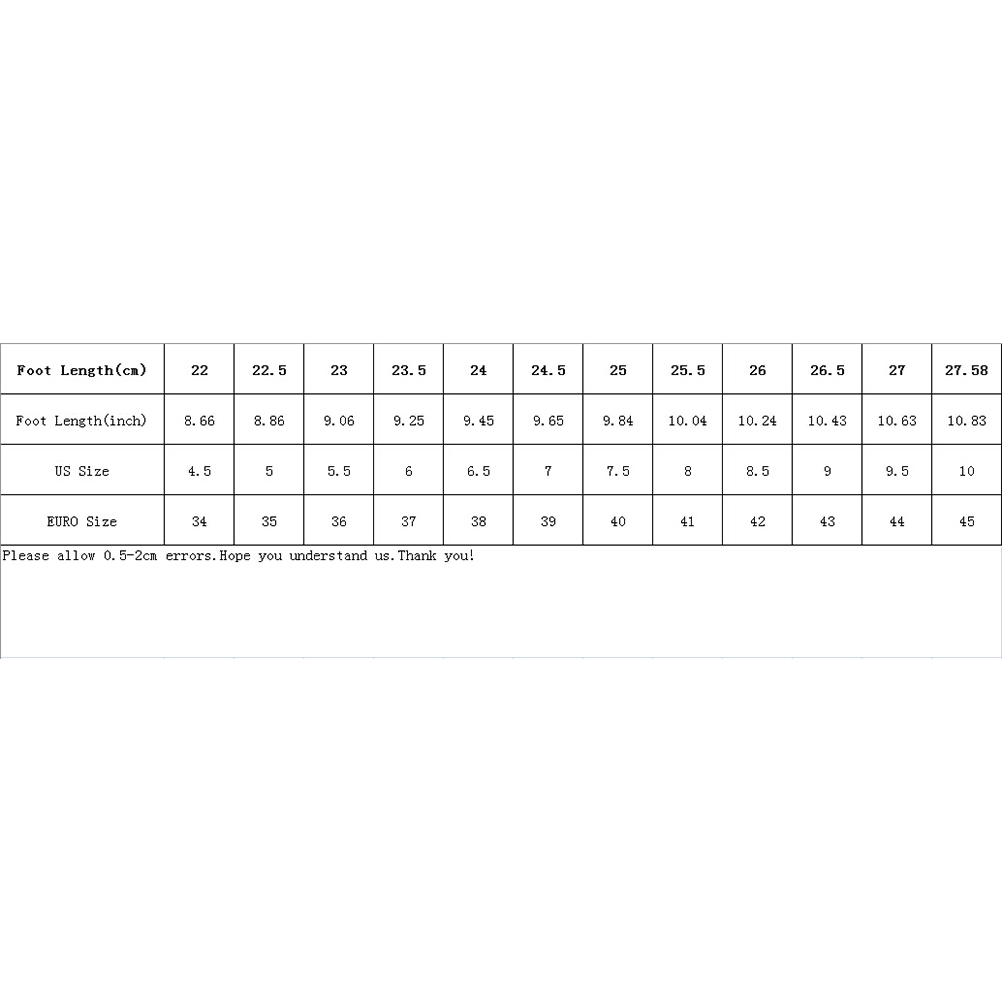 | Foot Length(cm) | 22 | 22.5 | 23 | 23.5 | 24 | 24.5 | 25 | 25.5 | 26 | 26.5 | 27 | 27.58 |
|---|---|---|---|---|---|---|---|---|---|---|---|---|
| Foot Length(inch) | 8.66 | 8.86 | 9.06 | 9.25 | 9.45 | 9.65 | 9.84 | 10.04 | 10.24 | 10.43 | 10.63 | 10.83 |
| US Size | 4.5 | 5 | 5.5 | 6 | 6.5 | 7 | 7.5 | 8 | 8.5 | 9 | 9.5 | 10 |
| EURO Size | 34 | 35 | 36 | 37 | 38 | 39 | 40 | 41 | 42 | 43 | 44 | 45 |

Please allow 0.5-2cm errors.Hope you understand us.Thank you!